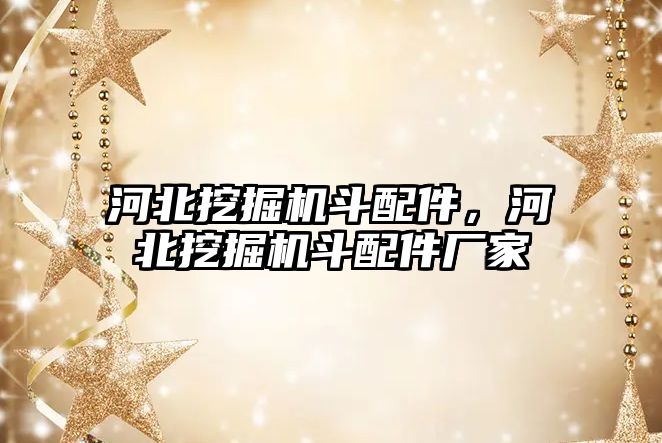 河北挖掘机斗配件，河北挖掘机斗配件厂家